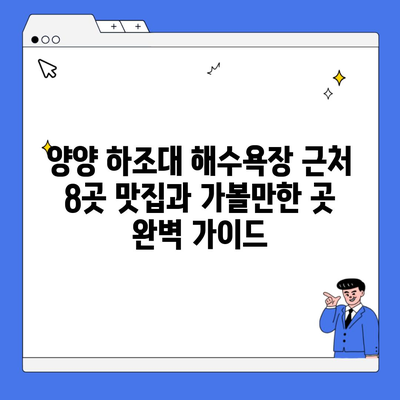 + +

양양 하조대 해수욕장 근처 8곳 맛집과 가볼만한 곳 완벽 가이드